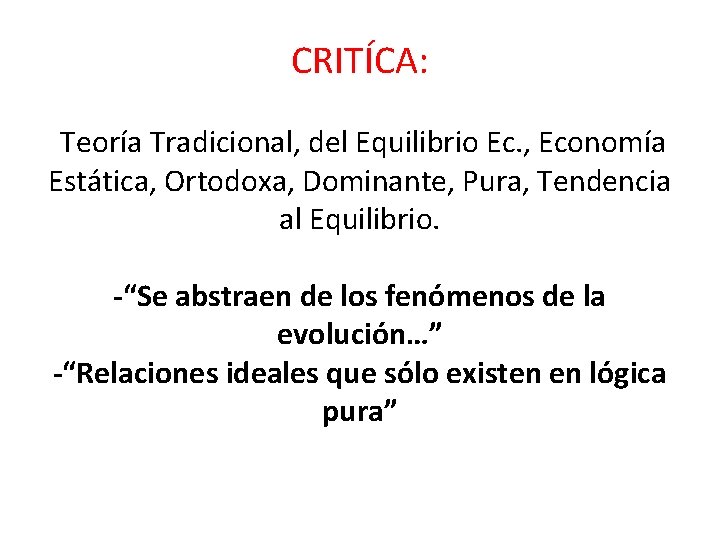 CRITÍCA:

Teoría Tradicional, del Equilibrio Ec., Economía Estática, Ortodoxa, Dominante, Pura, Tendencia al Equilibrio.

-“Se abstraen de los fenómenos de la evolución…”
-“Relaciones ideales que sólo existen en lógica pura”